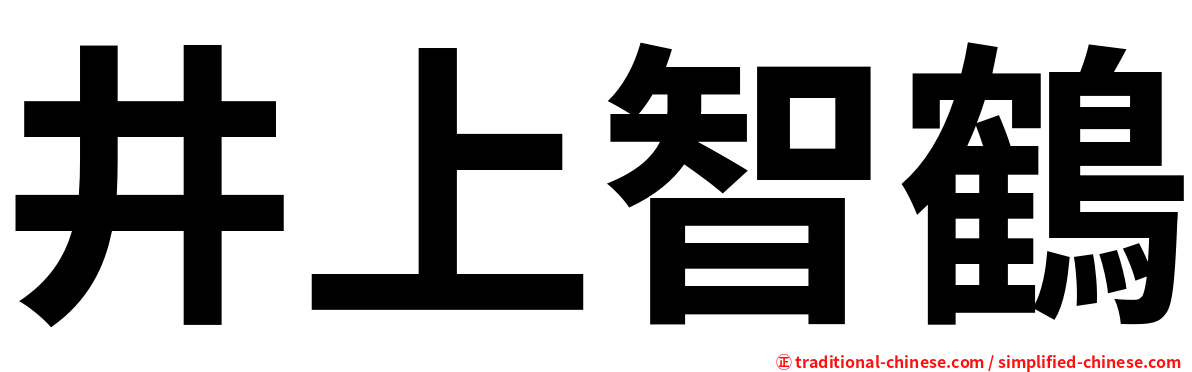 井上智鶴

㊣ traditional-chinese.com / simplified-chinese.com